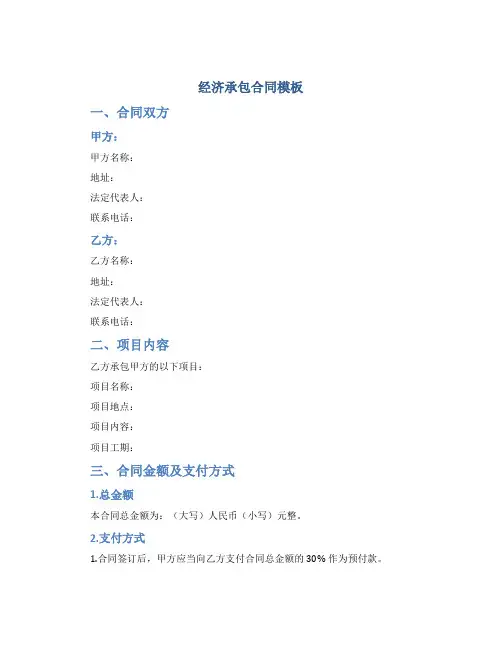 经济承包合同模板

一、合同双方

甲方：

甲方名称：

地址：

法定代表人：

联系电话：

乙方：

乙方名称：

地址：

法定代表人：

联系电话：

二、项目内容

乙方承包甲方的以下项目：

项目名称：

项目地点：

项目内容：

项目工期：

三、合同金额及支付方式

1.总金额

本合同总金额为：（大写）人民币（小写）元整。

2.支付方式

1.合同签订后，甲方应当向乙方支付合同总金额的 30% 作为预付款。